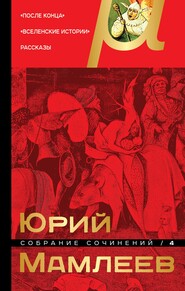 «ПОСЛЕ КОНЦА»

«ВСЕЛЕНСКИЕ ИСТОРИИ»

РАССКАЗЫ

ЮРИЙ

СОБРАНИЕ СОЧИНЕНИЙ / 4

МАМЛЕЕВ